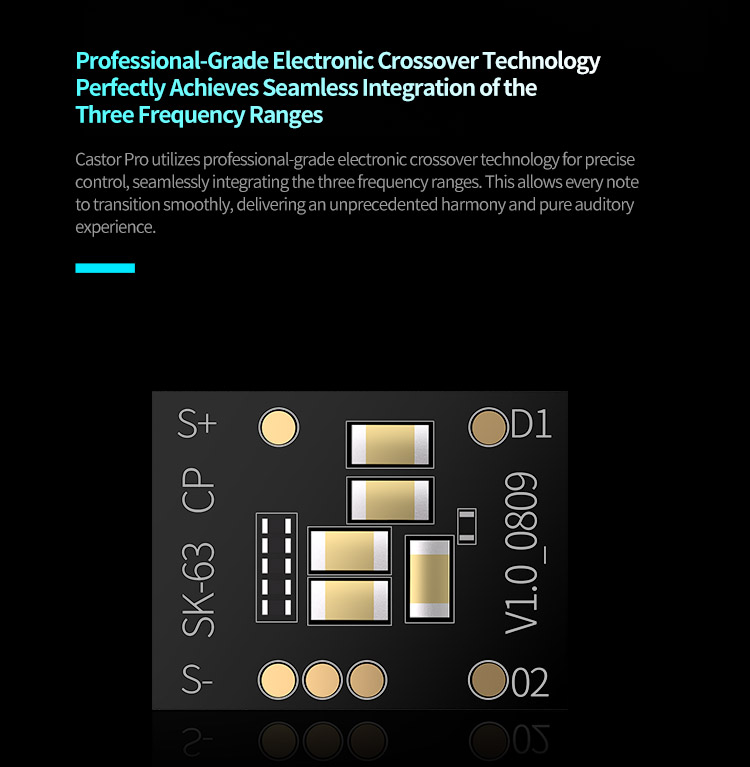 Professional-Grade Electronic Crossover Technology
Perfectly Achieves Seamless Integration of the
Three Frequency Ranges

Castor Pro utilizes professional-grade electronic crossover technology for precise control, seamlessly integrating the three frequency ranges. This allows every note to transition smoothly, delivering an unprecedented harmony and pure auditory experience.

S+

D1

SK-63 CP

V1.0_0809

S-

02